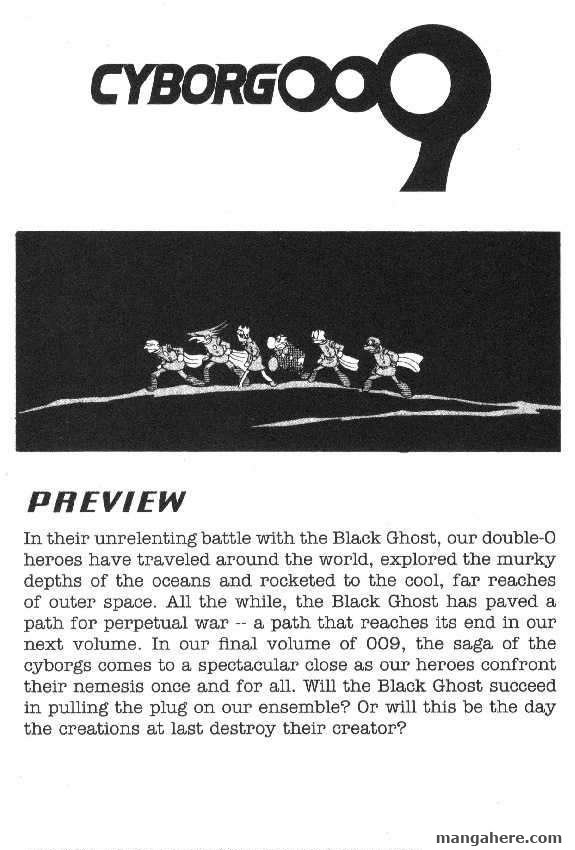 CYBORG009

PREVIEW

In their unrelenting battle with the Black Ghost, our double-O heroes have traveled around the world, explored the murky depths of the oceans and rocketed to the cool, far reaches of outer space. All the while, the Black Ghost has paved a path for perpetual war -- a path that reaches its end in our next volume. In our final volume of 009, the saga of the cyborgs comes to a spectacular close as our heroes confront their nemesis once and for all. Will the Black Ghost succeed in pulling the plug on our ensemble? Or will this be the day the creations at last destroy their creator?

mangahere.com